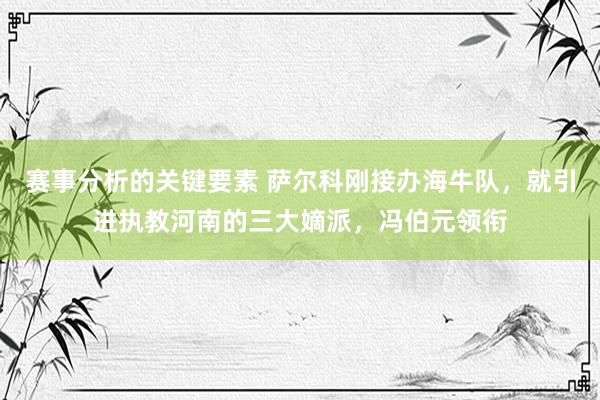 赛事分析的关键要素 萨尔科刚接办海牛队，就引进执教河南的三大嫡派，冯伯元领衔